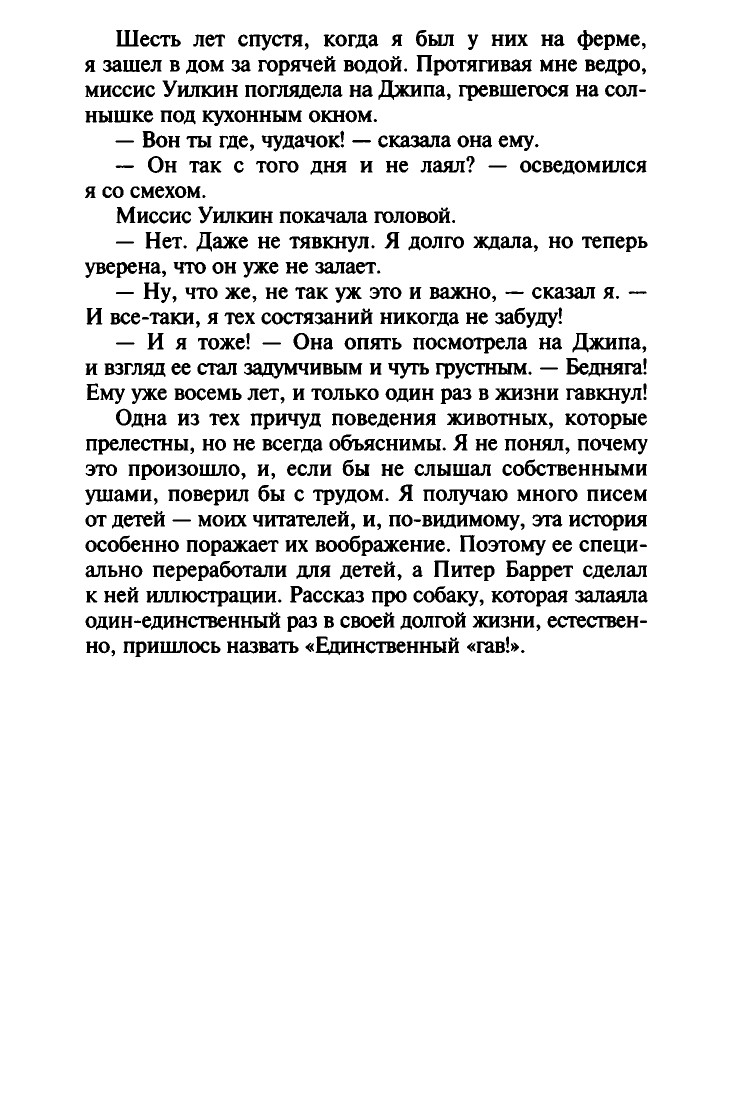 Шесть лет спустя, когда я был у них на ферме, я зашел в дом за горячей водой. Протягивая мне ведро, миссис Уилкин поглядела на Джипа, гревшегося на солнышке под кухонным окном.

— Вон ты где, чудачок! — сказала она ему.

— Он так с того дня и не лаял? — осведомился я со смехом.

Миссис Уилкин покачала головой.

— Нет. Даже не тявкнул. Я долго ждала, но теперь уверена, что он уже не залает.

— Ну, что же, не так уж это и важно, — сказал я. — И все-таки, я тех состязаний никогда не забуду!

— И я тоже! — Она опять посмотрела на Джипа, и взгляд ее стал задумчивым и чуть грустным. — Бедняга! Ему уже восемь лет, и только один раз в жизни гавкнул!

Одна из тех причуд поведения животных, которые прелестны, но не всегда объяснимы. Я не понял, почему это произошло, и, если бы не слышал собственными ушами, поверил бы с трудом. Я получаю много писем от детей — моих читателей, и, по-видимому, эта история особенно поражает их воображение. Поэтому ее специально переработали для детей, а Питер Баррет сделал к ней иллюстрации. Рассказ про собаку, которая залаяла один-единственный раз в своей долгой жизни, естественно, пришлось назвать «Единственный «гав!».